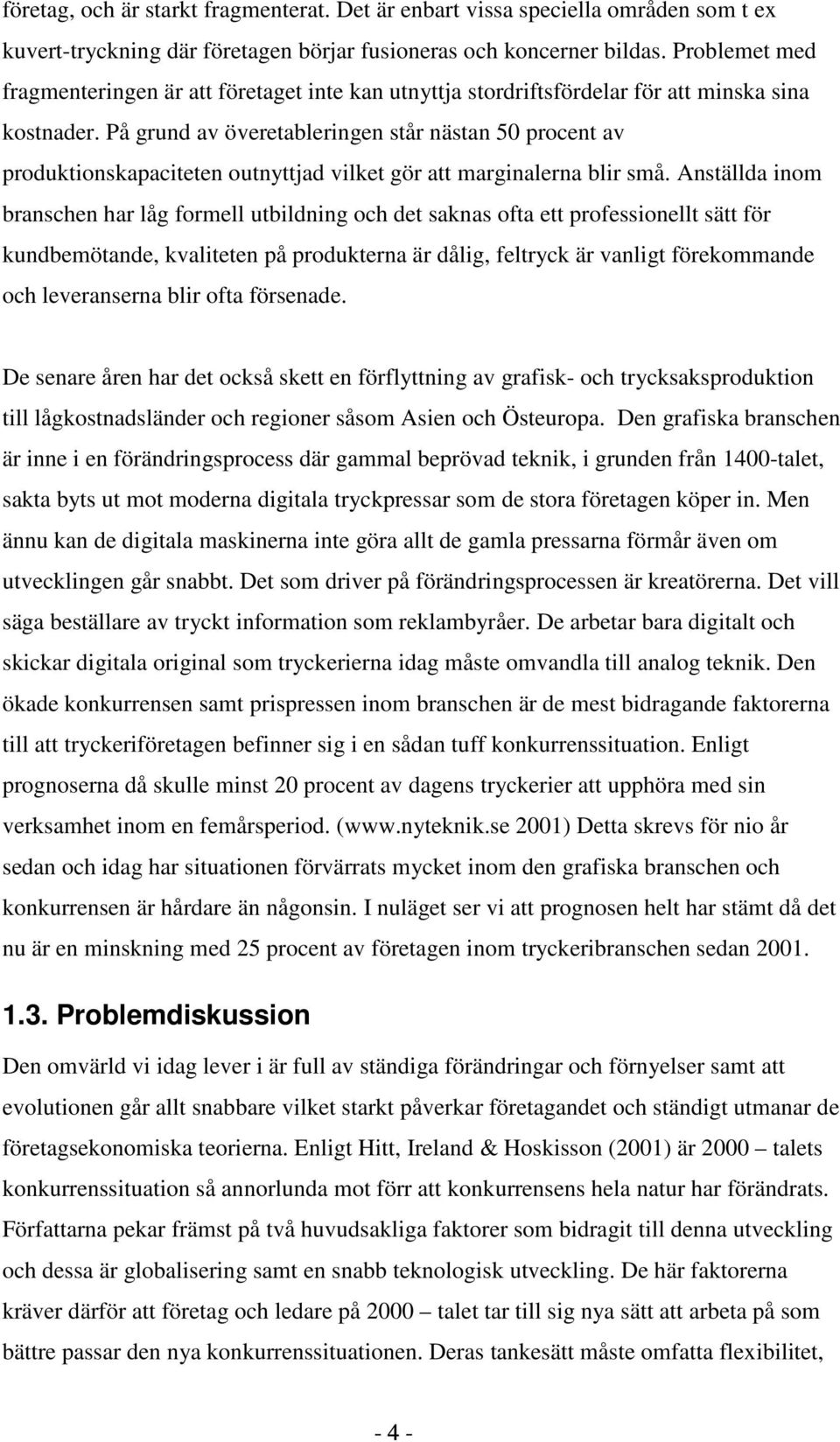 företag, och är starkt fragmenterat. Det är enbart vissa speciella områden som t ex kuvert-tryckning där företagen börjar fusioneras och koncerner bildas. Problemet med fragmenteringen är att företaget inte kan utnyttja stordriftsfördelar för att minska sina kostnader. På grund av överetableringen står nästan 50 procent av produktionskapaciteten outnyttjad vilket gör att marginalerna blir små. Anställda inom branschen har låg formell utbildning och det saknas ofta ett professionellt sätt för kundbemötande, kvaliteten på produkterna är dålig, feltryck är vanligt förekommande och leveranserna blir ofta försenade.

De senare åren har det också skett en förflyttning av grafisk- och trycksaksproduktion till lågkostnadsländer och regioner såsom Asien och Östeuropa. Den grafiska branschen är inne i en förändringsprocess där gammal beprövad teknik, i grunden från 1400-talet, sakta byts ut mot moderna digitala tryckpressar som de stora företagen köper in. Men ännu kan de digitala maskinerna inte göra allt de gamla pressarna förmår även om utvecklingen går snabbt. Det som driver på förändringsprocessen är kreatörerna. Det vill säga beställare av tryckt information som reklambyråer. De arbetar bara digitalt och skickar digitala original som tryckerierna idag måste omvandla till analog teknik. Den ökade konkurrensen samt prispressen inom branschen är de mest bidragande faktorerna till att tryckeriföretagen befinner sig i en sådan tuff konkurrenssituation. Enligt prognoserna då skulle minst 20 procent av dagens tryckerier att upphöra med sin verksamhet inom en femårsperiod. (www.nyteknik.se 2001) Detta skrevs för nio år sedan och idag har situationen förvärrats mycket inom den grafiska branschen och konkurrensen är hårdare än någonsin. I nuläget ser vi att prognosen helt har stämt då det nu är en minskning med 25 procent av företagen inom tryckeribranschen sedan 2001.

1.3. Problemdiskussion

Den omvärld vi idag lever i är full av ständiga förändringar och förnyelser samt att evolutionen går allt snabbare vilket starkt påverkar företagandet och ständigt utmanar de företagsekonomiska teorierna. Enligt Hitt, Ireland & Hoskisson (2001) är 2000 – talets konkurrenssituation så annorlunda mot förr att konkurrensens hela natur har förändrats. Författarna pekar främst på två huvudsakliga faktorer som bidragit till denna utveckling och dessa är globalisering samt en snabb teknologisk utveckling. De här faktorerna kräver därför att företag och ledare på 2000 – talet tar till sig nya sätt att arbeta på som bättre passar den nya konkurrenssituationen. Deras tankesätt måste omfatta flexibilitet,

- 4 -